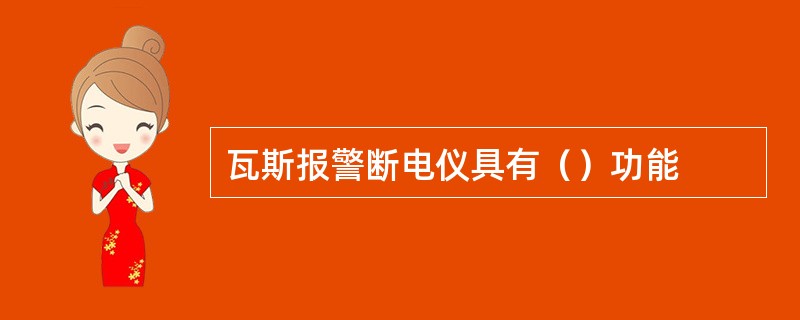 瓦斯报警断电仪具有（）功能